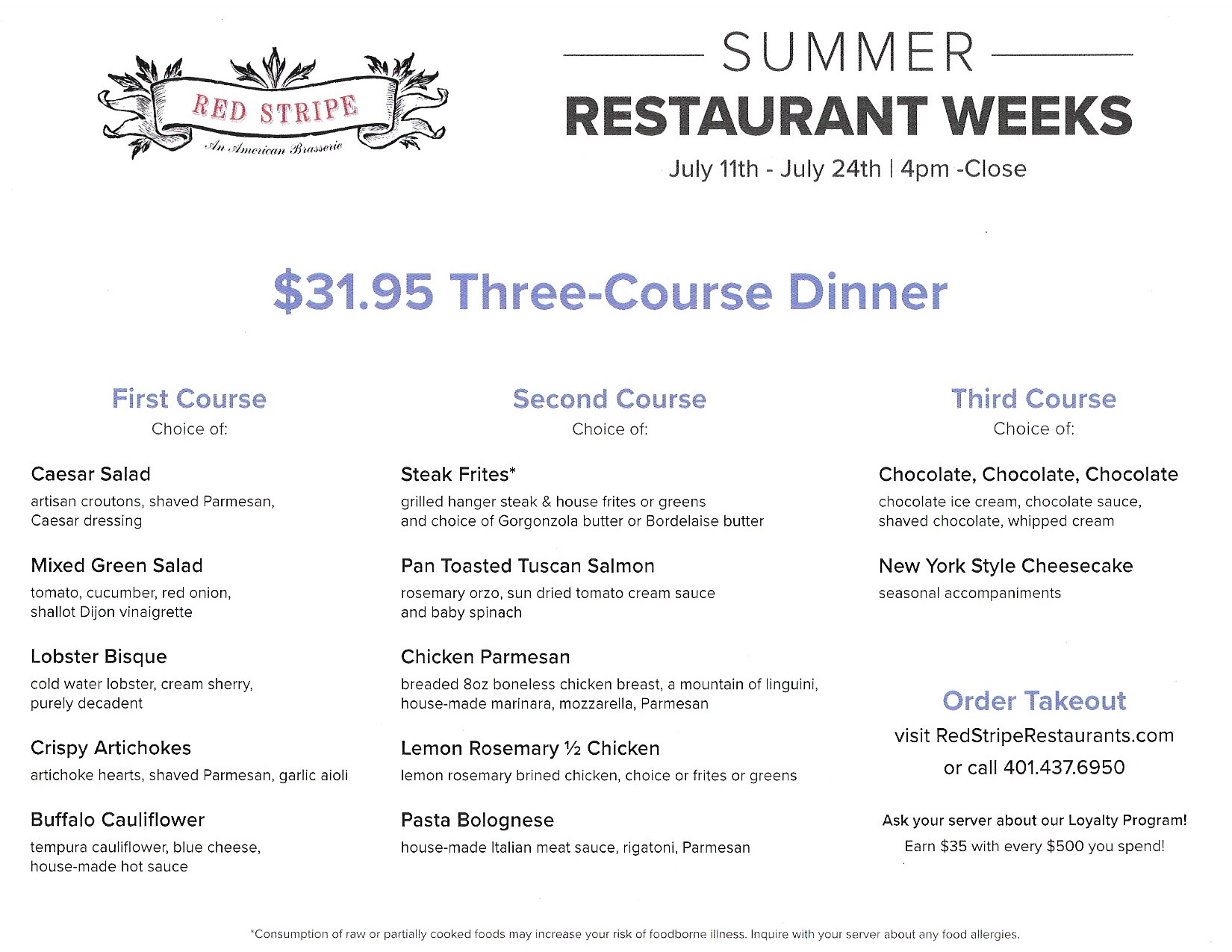 RED STRIPE
An American Brasserie

SUMMER
RESTAURANT WEEKS
July 11th - July 24th | 4pm -Close

$31.95 Three-Course Dinner

First Course
Choice of:

Caesar Salad
artisan croutons, shaved Parmesan, Caesar dressing

Mixed Green Salad
tomato, cucumber, red onion, shallot Dijon vinaigrette

Lobster Bisque
cold water lobster, cream sherry, purely decadent

Crispy Artichokes
artichoke hearts, shaved Parmesan, garlic aioli

Buffalo Cauliflower
tempura cauliflower, blue cheese, house-made hot sauce

Second Course
Choice of:

Steak Frites*
grilled hanger steak & house frites or greens and choice of Gorgonzola butter or Bordelaise butter

Pan Toasted Tuscan Salmon
rosemary orzo, sun dried tomato cream sauce and baby spinach

Chicken Parmesan
breaded 8oz boneless chicken breast, a mountain of linguini, house-made marinara, mozzarella, Parmesan

Lemon Rosemary ½ Chicken
lemon rosemary brined chicken, choice or frites or greens

Pasta Bolognese
house-made Italian meat sauce, rigatoni, Parmesan

Third Course
Choice of:

Chocolate, Chocolate, Chocolate
chocolate ice cream, chocolate sauce, shaved chocolate, whipped cream

New York Style Cheesecake
seasonal accompaniments

Order Takeout
visit RedStripeRestaurants.com
or call 401.437.6950

Ask your server about our Loyalty Program!
Earn $35 with every $500 you spend!

*Consumption of raw or partially cooked foods may increase your risk of foodborne illness. Inquire with your server about any food allergies.